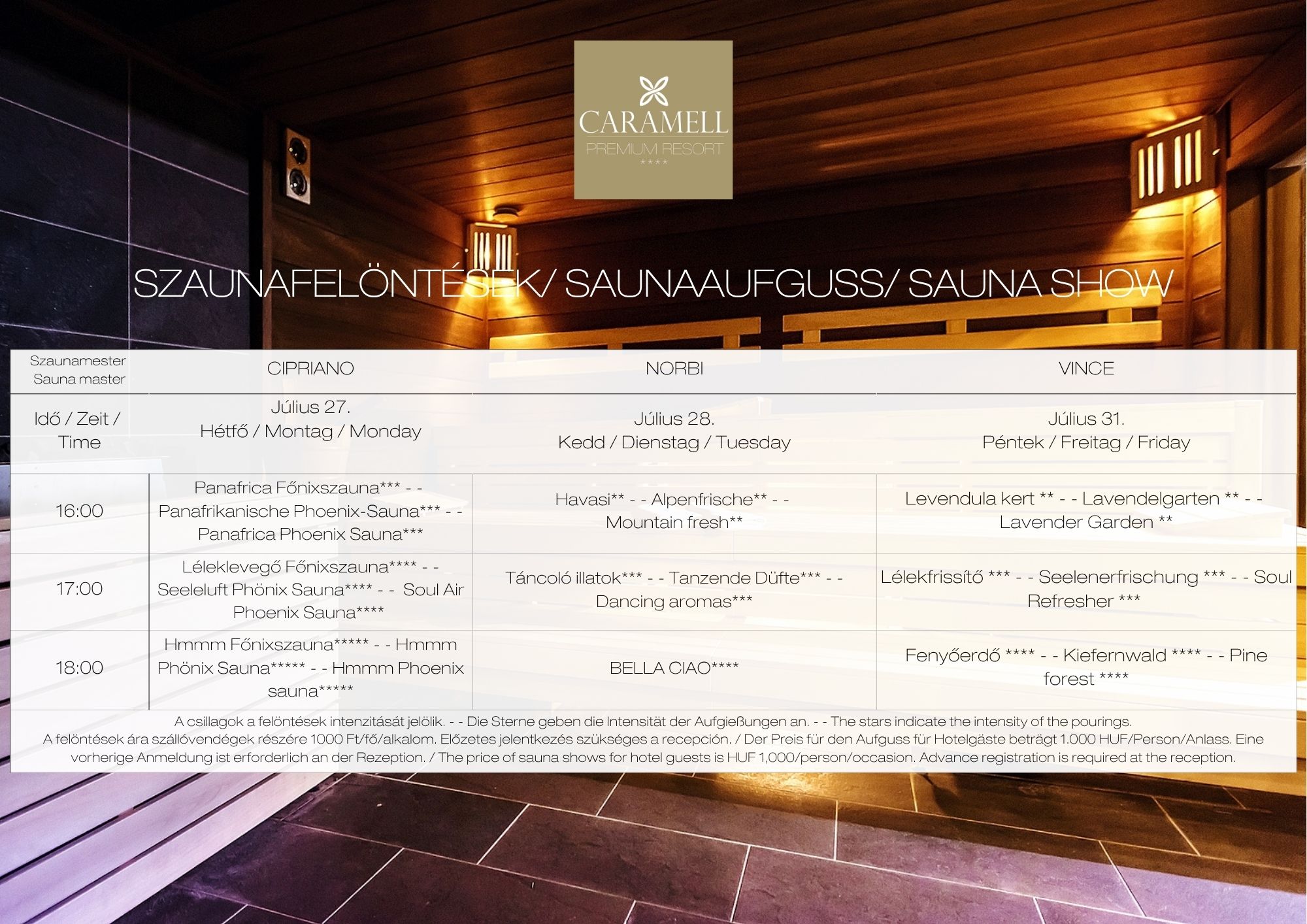 CARAMELL
PREMIUM RESORT
****

SZAUNAFELÖNTÉSEK/ SAUNAAUFGUSS/ SAUNA SHOW

| Szaunamester Sauna master | CIPRIANO | NORBI | VINCE |
|---|---|---|---|
| Idő / Zeit / Time | Július 27. Hétfő / Montag / Monday | Július 28. Kedd / Dienstag / Tuesday | Július 31. Péntek / Freitag / Friday |
| 16:00 | Panafrica Főnixszauna*** - - Panafrikanische Phoenix-Sauna*** - - Panafrica Phoenix Sauna*** | Havasi** - - Alpenfrische** - - Mountain fresh** | Levendula kert ** - - Lavendelgarten ** - - Lavender Garden ** |
| 17:00 | Léleklevegő Főnixszauna**** - - Seeleluft Phönix Sauna**** - - Soul Air Phoenix Sauna**** | Táncoló illatok*** - - Tanzende Düfte*** - - Dancing aromas*** | Lélekfrissítő *** - - Seelenerfrischung *** - - Soul Refresher *** |
| 18:00 | Hmmm Főnixszauna***** - - Hmmm Phönix Sauna***** - - Hmmm Phoenix sauna***** | BELLA CIAO**** | Fenyőerdő **** - - Kiefernwald **** - - Pine forest **** |

A csillagok a felöntések intenzitását jelölik. - - Die Sterne geben die Intensität der Aufgießungen an. - - The stars indicate the intensity of the pourings.
A felöntések ára szállóvendégek részére 1000 Ft/fő/alkalom. Előzetes jelentkezés szükséges a recepción. / Der Preis für den Aufguss für Hotelgäste beträgt 1.000 HUF/Person/Anlass. Eine vorherige Anmeldung ist erforderlich an der Rezeption. / The price of sauna shows for hotel guests is HUF 1,000/person/occasion. Advance registration is required at the reception.